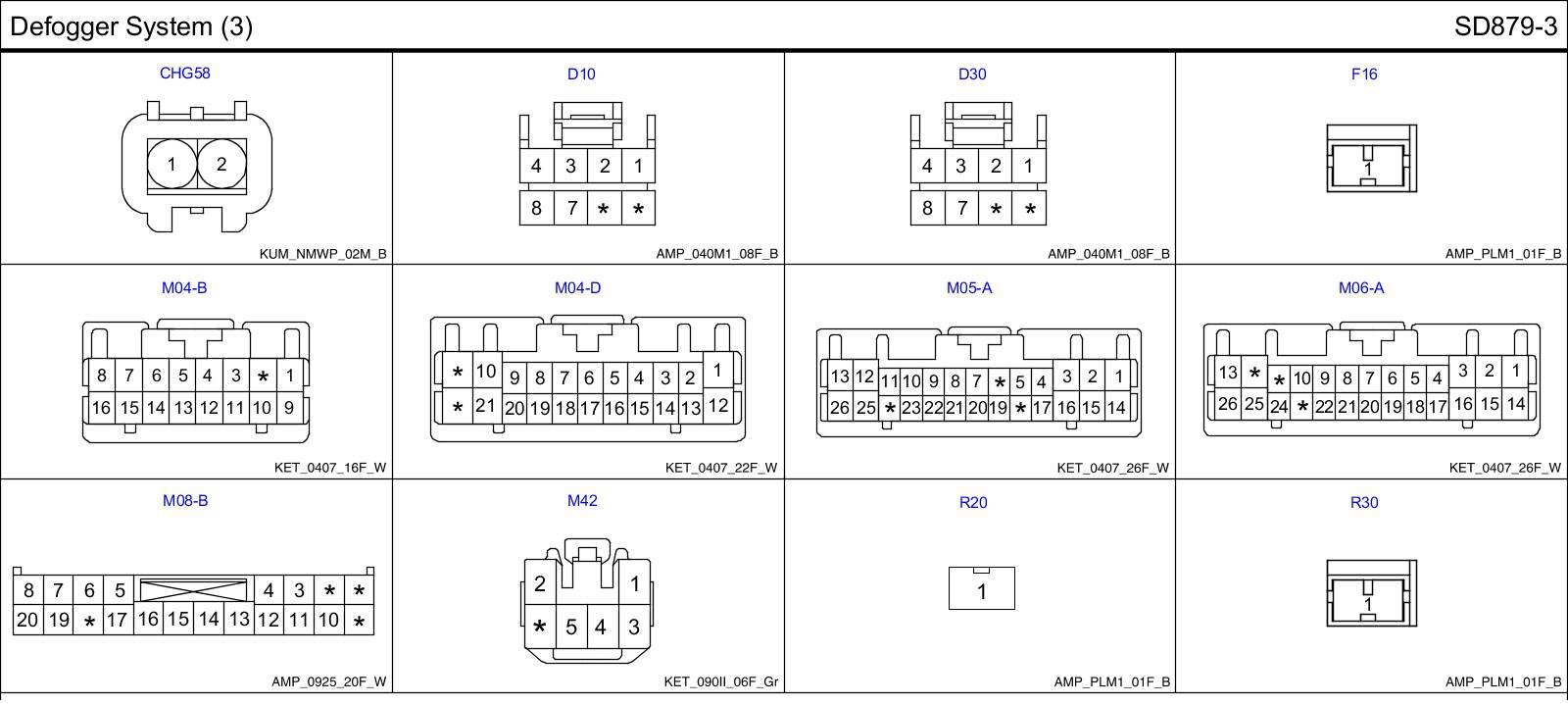 Defogger System (3)

SD879-3

CHG58

1 2

KUM_NMWP_02M_B

D10

4 3 2 1
8 7 * *

AMP_040M1_08F_B

D30

4 3 2 1
8 7 * *

AMP_040M1_08F_B

F16

1

AMP_PLM1_01F_B

M04-B

8 7 6 5 4 3 * 1
16 15 14 13 12 11 10 9

KET_0407_16F_W

M04-D

* 10 9 8 7 6 5 4 3 2 1
* 21 20 19 18 17 16 15 14 13 12

KET_0407_22F_W

M05-A

13 12 11 10 9 8 7 * 5 4 3 2 1
26 25 * 23 22 21 20 19 * 17 16 15 14

KET_0407_26F_W

M06-A

13 * * 10 9 8 7 6 5 4 3 2 1
26 25 24 * 22 21 20 19 18 17 16 15 14

KET_0407_26F_W

M08-B

8 7 6 5 4 3 * *
20 19 * 17 16 15 14 13 12 11 10 *

AMP_0925_20F_W

M42

2 1
* 5 4 3

KET_090II_06F_Gr

R20

1

AMP_PLM1_01F_B

R30

1

AMP_PLM1_01F_B